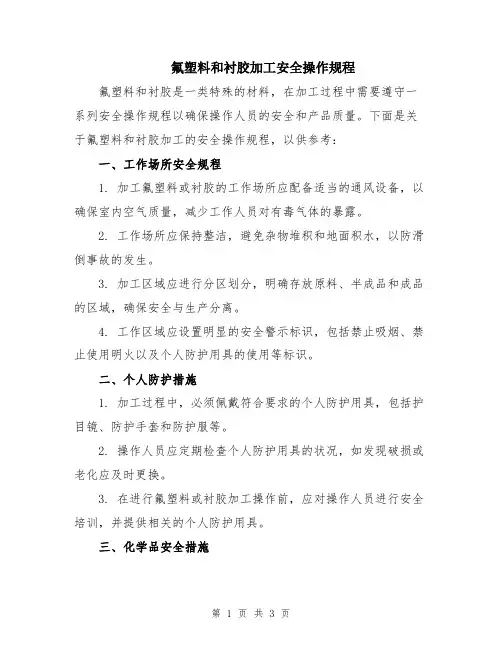 氟塑料和衬胶加工安全操作规程

氟塑料和衬胶是一类特殊的材料，在加工过程中需要遵守一系列安全操作规程以确保操作人员的安全和产品质量。下面是关于氟塑料和衬胶加工的安全操作规程，以供参考：

一、工作场所安全规程

1. 加工氟塑料或衬胶的工作场所应配备适当的通风设备，以确保室内空气质量，减少工作人员对有毒气体的暴露。

2. 工作场所应保持整洁，避免杂物堆积和地面积水，以防滑倒事故的发生。

3. 加工区域应进行分区划分，明确存放原料、半成品和成品的区域，确保安全与生产分离。

4. 工作区域应设置明显的安全警示标识，包括禁止吸烟、禁止使用明火以及个人防护用具的使用等标识。

二、个人防护措施

1. 加工过程中，必须佩戴符合要求的个人防护用具，包括护目镜、防护手套和防护服等。

2. 操作人员应定期检查个人防护用具的状况，如发现破损或老化应及时更换。

3. 在进行氟塑料或衬胶加工操作前，应对操作人员进行安全培训，并提供相关的个人防护用具。

三、化学品安全措施

第 1 页 共 3 页